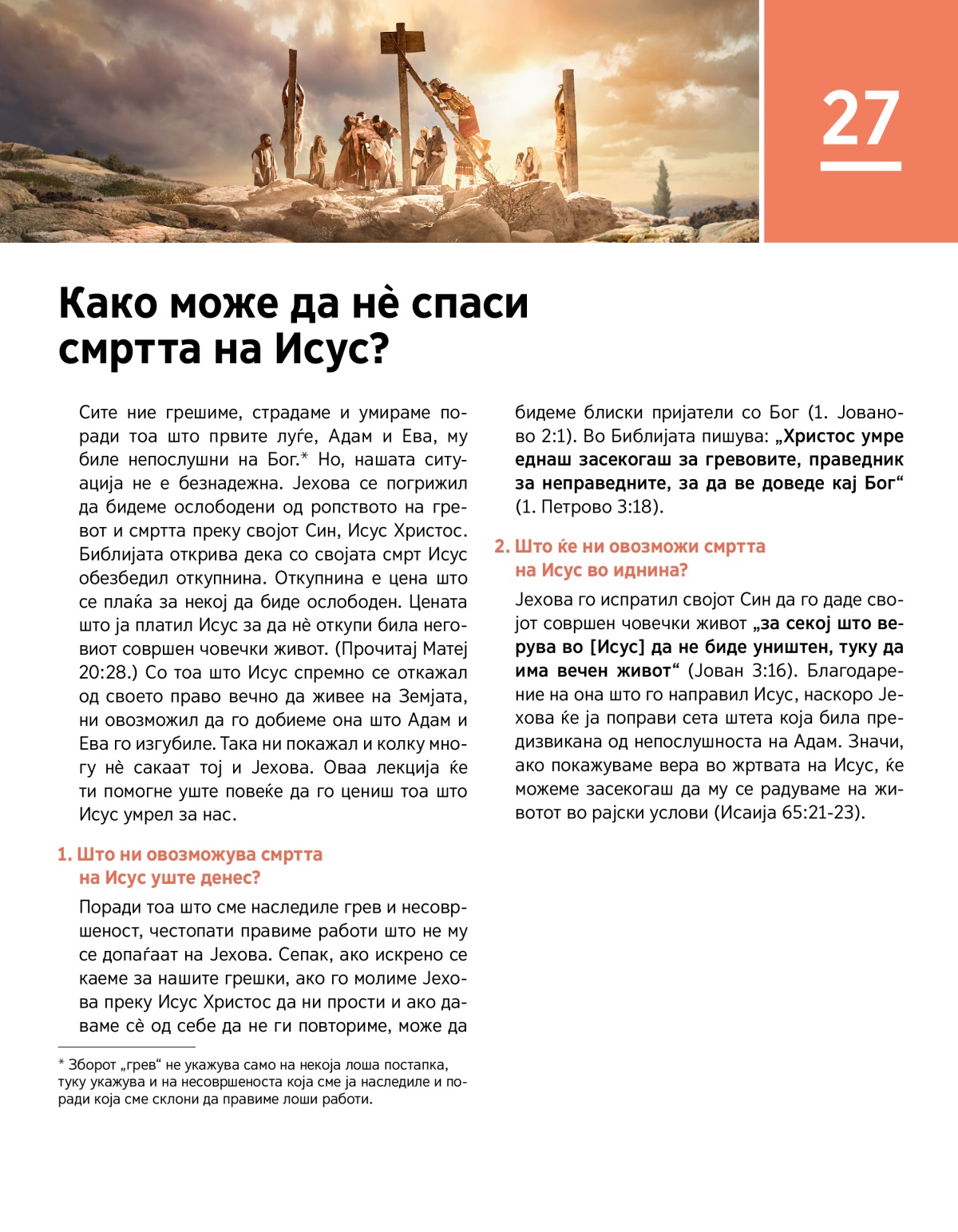 27

Како може да нѐ спаси смртта на Исус?

Сите ние грешиме, страдаме и умираме поради тоа што првите луѓе, Адам и Ева, му биле непослушни на Бог.* Но, нашата ситуација не е безнадежна. Јехова се погрижил да бидеме ослободени од ропството на гревот и смртта преку својот Син, Исус Христос. Библијата открива дека со својата смрт Исус обезбедил откупнина. Откупнина е цена што се плаќа за некој да биде ослободен. Цената што ја платил Исус за да нѐ откупи била неговиот совршен човечки живот. (Прочитај Матеј 20:28.) Со тоа што Исус спремно се откажал од своето право вечно да живее на Земјата, ни овозможил да го добиеме она што Адам и Ева го изгубиле. Така ни покажал и колку многу нѐ сакаат тој и Јехова. Оваа лекција ќе ти помогне уште повеќе да го цениш тоа што Исус умрел за нас.

1. Што ни овозможува смртта на Исус уште денес?

Поради тоа што сме наследиле грев и несовршеност, честопати правиме работи што не му се допаѓаат на Јехова. Сепак, ако искрено се каеме за нашите грешки, ако го молиме Јехова преку Исус Христос да ни прости и ако даваме сѐ од себе да не ги повториме, може да бидеме блиски пријатели со Бог (1. Јованово 2:1). Во Библијата пишува: „Христос умре еднаш засекогаш за гревовите, праведник за неправедните, за да ве доведе кај Бог“ (1. Петрово 3:18).

2. Што ќе ни овозможи смртта на Исус во иднина?

Јехова го испратил својот Син да го даде својот совршен човечки живот „за секој што верува во [Исус] да не биде уништен, туку да има вечен живот“ (Јован 3:16). Благодарение на она што го направил Исус, наскоро Јехова ќе ја поправи сета штета која била предизвикана од непослушноста на Адам. Значи, ако покажуваме вера во жртвата на Исус, ќе можеме засекогаш да му се радуваме на животот во рајски услови (Исаија 65:21-23).

* Зборот „грев“ не укажува само на некоја лоша постапка, туку укажува и на несовршеноста која сме ја наследиле и поради која сме склони да правиме лоши работи.